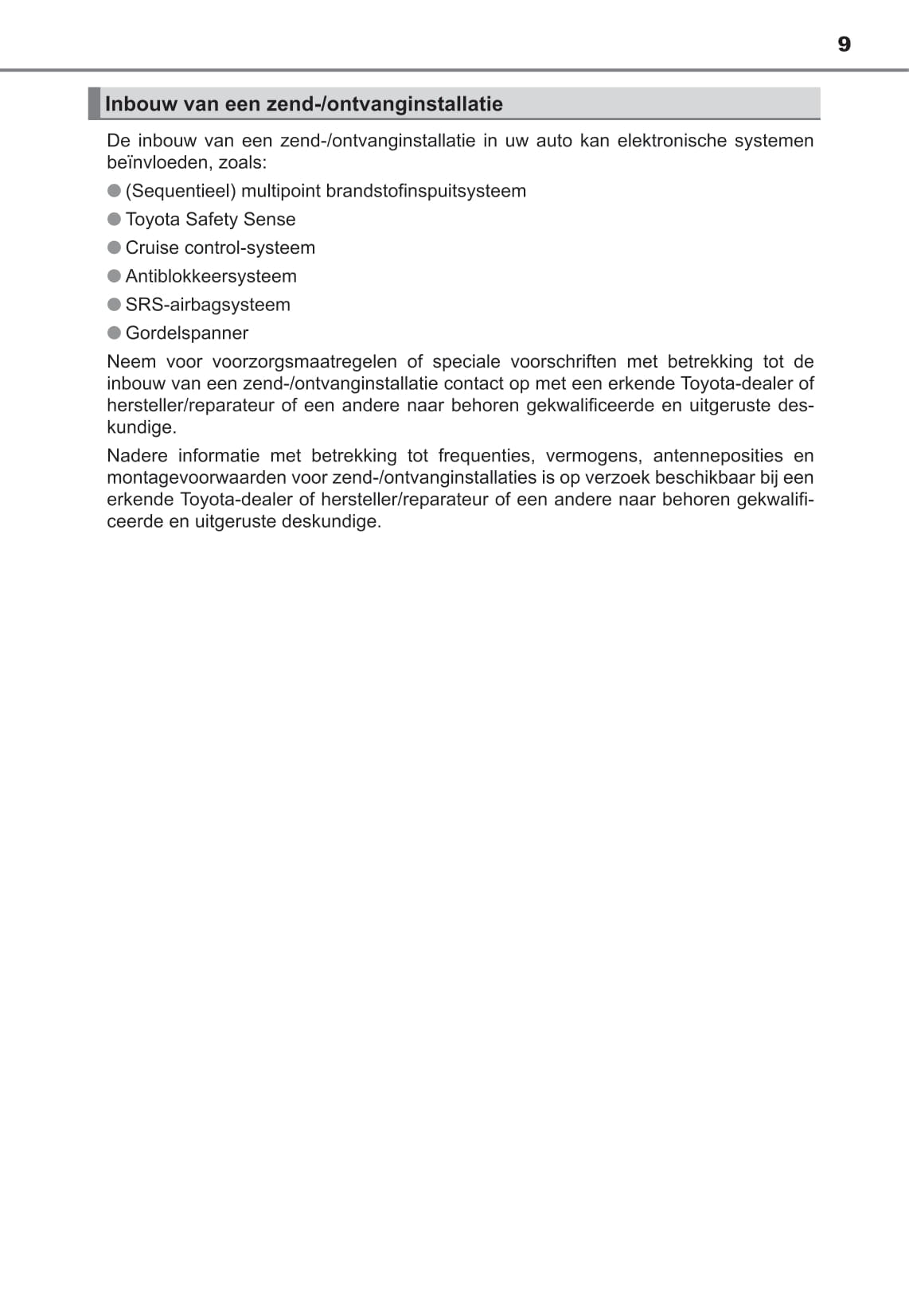 9

Inbouw van een zend-/ontvanginstallatie

De inbouw van een zend-/ontvanginstallatie in uw auto kan elektronische systemen beïnvloeden, zoals:

● (Sequentieel) multipoint brandstofinspuitsysteem
● Toyota Safety Sense
● Cruise control-systeem
● Antiblokkeersysteem
● SRS-airbagsysteem
● Gordelspanner

Neem voor voorzorgsmaatregelen of speciale voorschriften met betrekking tot de inbouw van een zend-/ontvanginstallatie contact op met een erkende Toyota-dealer of hersteller/reparateur of een andere naar behoren gekwalificeerde en uitgeruste deskundige.

Nadere informatie met betrekking tot frequenties, vermogens, antenneposities en montagevoorwaarden voor zend-/ontvanginstallaties is op verzoek beschikbaar bij een erkende Toyota-dealer of hersteller/reparateur of een andere naar behoren gekwalificeerde en uitgeruste deskundige.